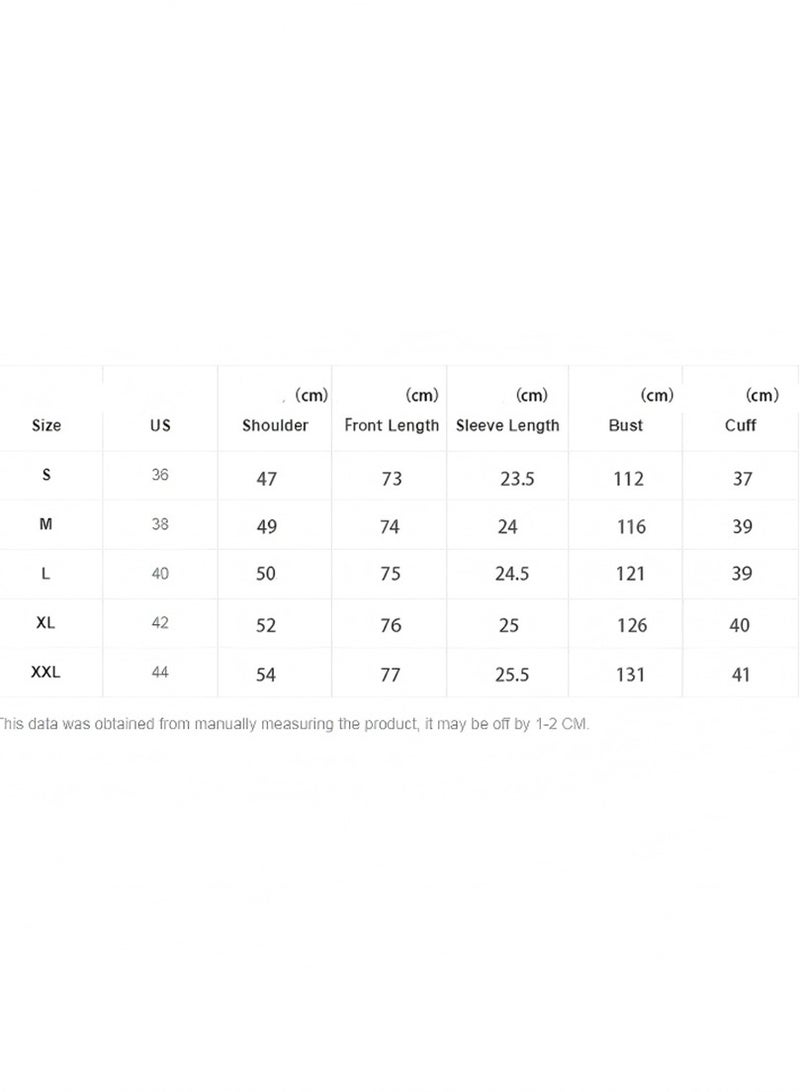 | Size | US | (cm) Shoulder | (cm) Front Length | (cm) Sleeve Length | (cm) Bust | (cm) Cuff |
|---|---|---|---|---|---|---|
| S | 36 | 47 | 73 | 23.5 | 112 | 37 |
| M | 38 | 49 | 74 | 24 | 116 | 39 |
| L | 40 | 50 | 75 | 24.5 | 121 | 39 |
| XL | 42 | 52 | 76 | 25 | 126 | 40 |
| XXL | 44 | 54 | 77 | 25.5 | 131 | 41 |

This data was obtained from manually measuring the product, it may be off by 1-2 CM.